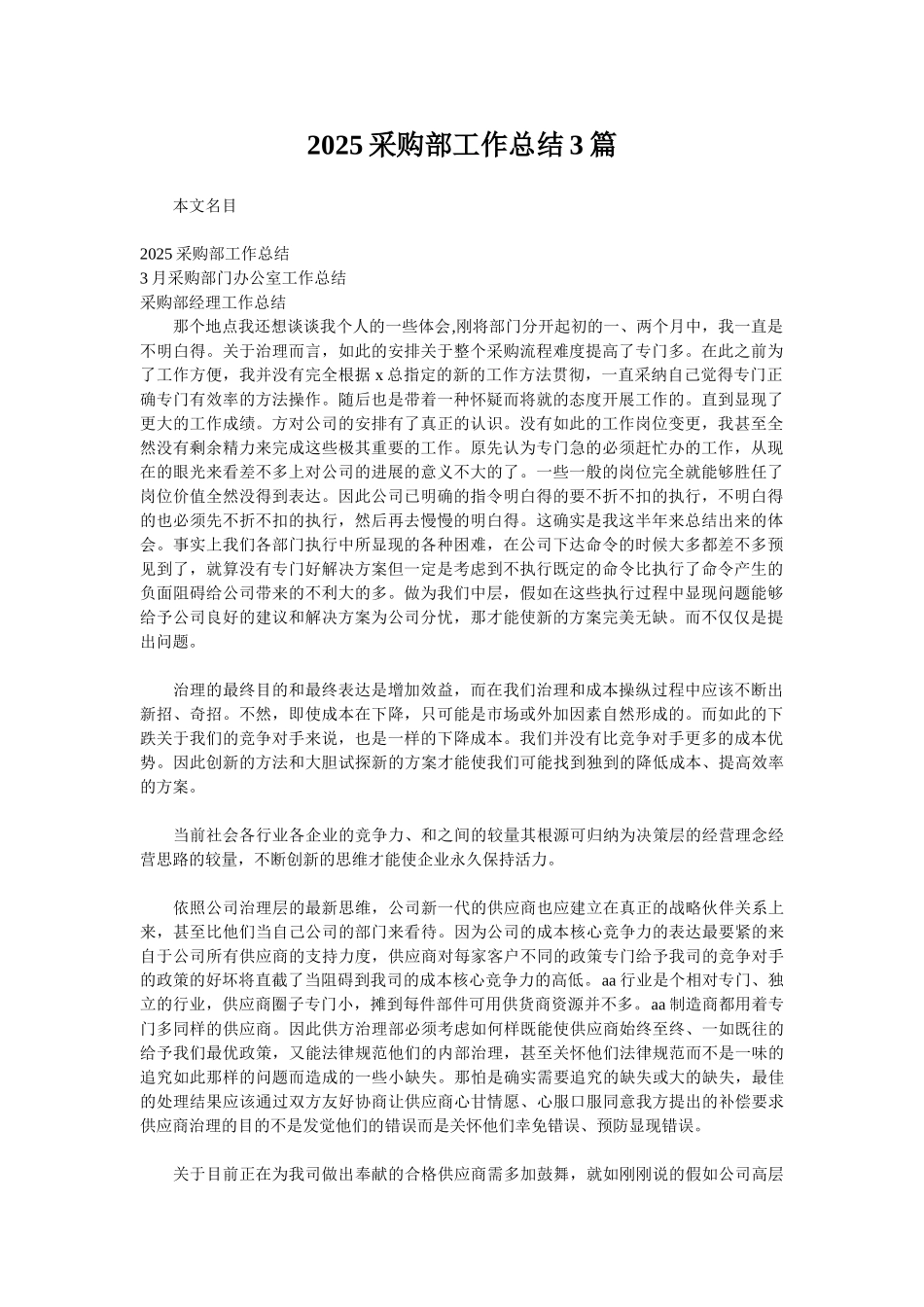 2025 采购部工作总结 3 篇

本文名目

2025 采购部工作总结
3 月采购部门办公室工作总结
采购部经理工作总结

那个地点我还想谈谈我个人的一些体会,刚将部门分开起初的一、两个月中，我一直是不明白得。关于治理而言，如此的安排关于整个采购流程难度提高了专门多。在此之前为了工作方便，我并没有完全根据 x 总指定的新的工作方法贯彻，一直采纳自己觉得专门正确专门有效率的方法操作。随后也是带着一种怀疑而将就的态度开展工作的。直到显现了更大的工作成绩。方对公司的安排有了真正的认识。没有如此的工作岗位变更，我甚至全然没有剩余精力来完成这些极其重要的工作。原先认为专门急的必须赶忙办的工作，从现在的眼光来看差不多上对公司的进展的意义不大的了。一些一般的岗位完全就能够胜任了岗位价值全然没得到表达。因此公司已明确的指令明白得的要不折不扣的执行，不明白得的也必须先不折不扣的执行，然后再去慢慢的明白得。这确实是我这半年来总结出来的体会。事实上我们各部门执行中所显现的各种困难，在公司下达命令的时候大多都差不多预见到了，就算没有专门好解决方案但一定是考虑到不执行既定的命令比执行了命令产生的负面阻碍给公司带来的不利大的多。做为我们中层，假如在这些执行过程中显现问题能够给予公司良好的建议和解决方案为公司分忧，那才能使新的方案完美无缺。而不仅仅是提出问题。

治理的最终目的和最终表达是增加效益，而在我们治理和成本操纵过程中应该不断出新招、奇招。不然，即使成本在下降，只可能是市场或外加因素自然形成的。而如此的下跌关于我们的竞争对手来说，也是一样的下降成本。我们并没有比竞争对手更多的成本优势。因此创新的方法和大胆试探新的方案才能使我们可能找到独到的降低成本、提高效率的方案。

当前社会各行业各企业的竞争力、和之间的较量其根源可归纳为决策层的经营理念经营思路的较量，不断创新的思维才能使企业永久保持活力。

依照公司治理层的最新思维，公司新一代的供应商也应建立在真正的战略伙伴关系上来，甚至比他们当自己公司的部门来看待。因为公司的成本核心竞争力的表达最要紧的来自于公司所有供应商的支持力度，供应商对每家客户不同的政策专门给予我司的竞争对手的政策的好坏将直截了当阻碍到我司的成本核心竞争力的高低。aa 行业是个相对专门、独立的行业，供应商圈子专门小，摊到每件部件可用供货商资源并不多。aa 制造商都用着专门多同样的供应商。因此供方治理部必须考虑如何样既能使供应商始终至终、一如既往的给予我们最优政策，又能法律规范他们的内部治理，甚至关怀他们法律规范而不是一味的追究如此那样的问题而造成的一些小缺失。那怕是确实需要追究的缺失或大的缺失，最佳的处理结果应该通过双方友好协商让供应商心甘情愿、心服口服同意我方提出的补偿要求供应商治理的目的不是发觉他们的错误而是关怀他们幸免错误、预防显现错误。

关于目前正在为我司做出奉献的合格供应商需多加鼓舞，就如刚刚说的假如公司高层